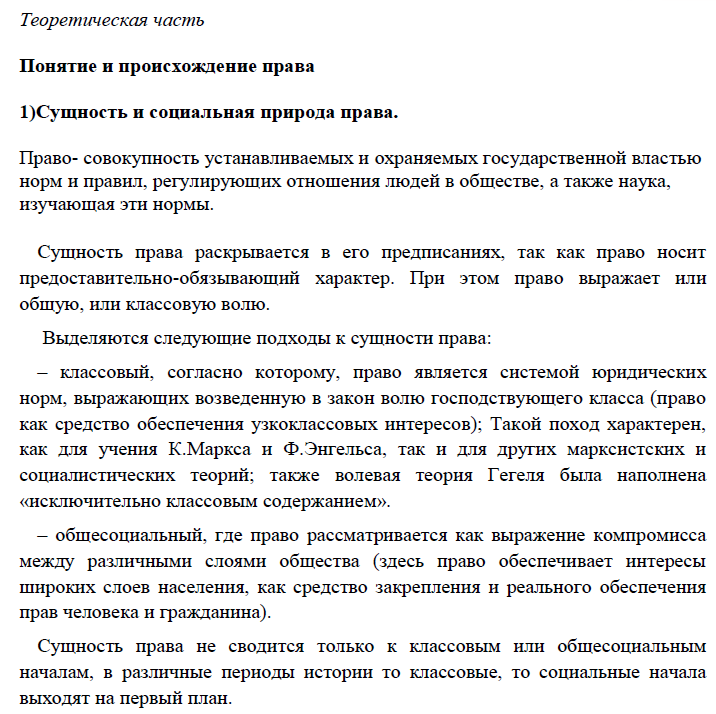 Теоретическая часть

Понятие и происхождение права

1)Сущность и социальная природа права.

Право- совокупность устанавливаемых и охраняемых государственной властью норм и правил, регулирующих отношения людей в обществе, а также наука, изучающая эти нормы.

Сущность права раскрывается в его предписаниях, так как право носит предоставительно-обязывающий характер. При этом право выражает или общую, или классовую волю.

Выделяются следующие подходы к сущности права:

– классовый, согласно которому, право является системой юридических норм, выражающих возведенную в закон волю господствующего класса (право как средство обеспечения узкоклассовых интересов); Такой поход характерен, как для учения К.Маркса и Ф.Энгельса, так и для других марксистских и социалистических теорий; также волевая теория Гегеля была наполнена «исключительно классовым содержанием».

– общесоциальный, где право рассматривается как выражение компромисса между различными слоями общества (здесь право обеспечивает интересы широких слоев населения, как средство закрепления и реального обеспечения прав человека и гражданина).

Сущность права не сводится только к классовым или общесоциальным началам, в различные периоды истории то классовые, то социальные начала выходят на первый план.